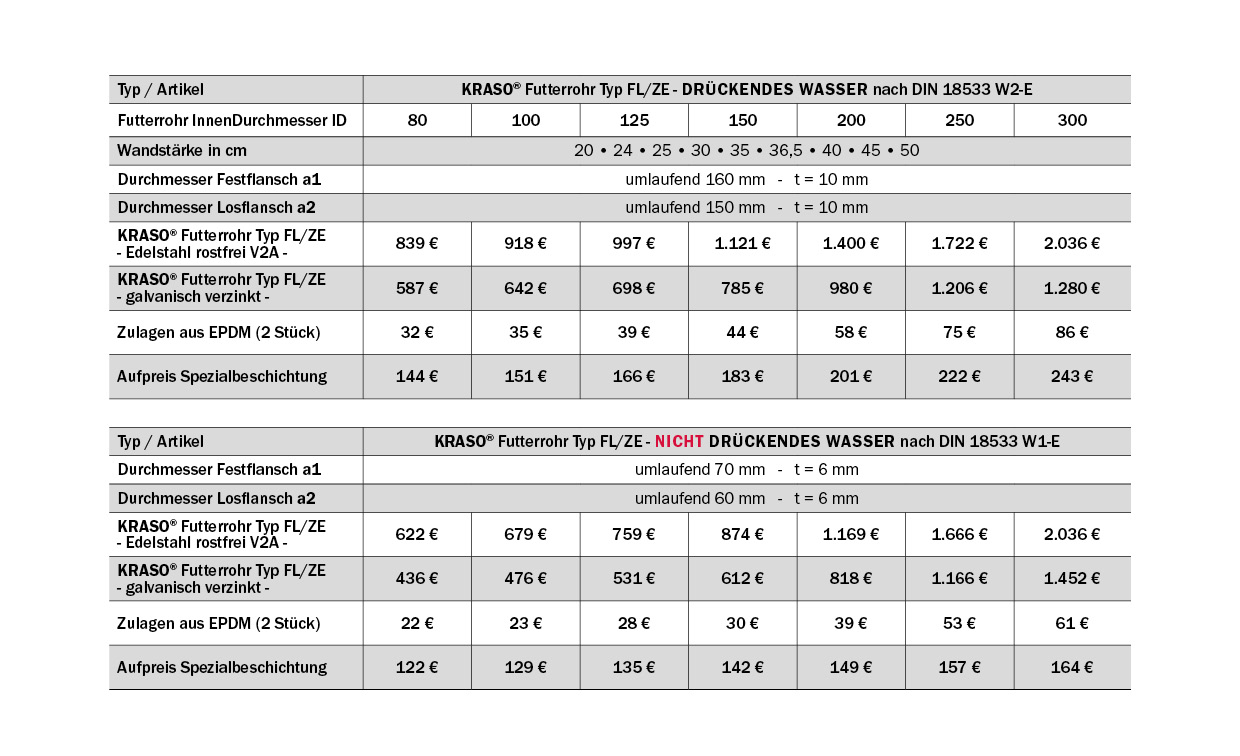 | Typ / Artikel | KRASO® Futterrohr Typ FL/ZE - DRÜCKENDES WASSER nach DIN 18533 W2-E | | | | | | |
|---|---|---|---|---|---|---|---|
| Futterrohr InnenDurchmesser ID | 80 | 100 | 125 | 150 | 200 | 250 | 300 |
| Wandstärke in cm | 20 • 24 • 25 • 30 • 35 • 36,5 • 40 • 45 • 50 | | | | | | |
| Durchmesser Festflansch a1 | umlaufend 160 mm - t = 10 mm | | | | | | |
| Durchmesser Losflansch a2 | umlaufend 150 mm - t = 10 mm | | | | | | |
| KRASO® Futterrohr Typ FL/ZE - Edelstahl rostfrei V2A - | 839 € | 918 € | 997 € | 1.121 € | 1.400 € | 1.722 € | 2.036 € |
| KRASO® Futterrohr Typ FL/ZE - galvanisch verzinkt - | 587 € | 642 € | 698 € | 785 € | 980 € | 1.206 € | 1.280 € |
| Zulagen aus EPDM (2 Stück) | 32 € | 35 € | 39 € | 44 € | 58 € | 75 € | 86 € |
| Aufpreis Spezialbeschichtung | 144 € | 151 € | 166 € | 183 € | 201 € | 222 € | 243 € |

| Typ / Artikel | KRASO® Futterrohr Typ FL/ZE - NICHT DRÜCKENDES WASSER nach DIN 18533 W1-E | | | | | | |
|---|---|---|---|---|---|---|---|
| Durchmesser Festflansch a1 | umlaufend 70 mm - t = 6 mm | | | | | | |
| Durchmesser Losflansch a2 | umlaufend 60 mm - t = 6 mm | | | | | | |
| KRASO® Futterrohr Typ FL/ZE - Edelstahl rostfrei V2A - | 622 € | 679 € | 759 € | 874 € | 1.169 € | 1.666 € | 2.036 € |
| KRASO® Futterrohr Typ FL/ZE - galvanisch verzinkt - | 436 € | 476 € | 531 € | 612 € | 818 € | 1.166 € | 1.452 € |
| Zulagen aus EPDM (2 Stück) | 22 € | 23 € | 28 € | 30 € | 39 € | 53 € | 61 € |
| Aufpreis Spezialbeschichtung | 122 € | 129 € | 135 € | 142 € | 149 € | 157 € | 164 € |